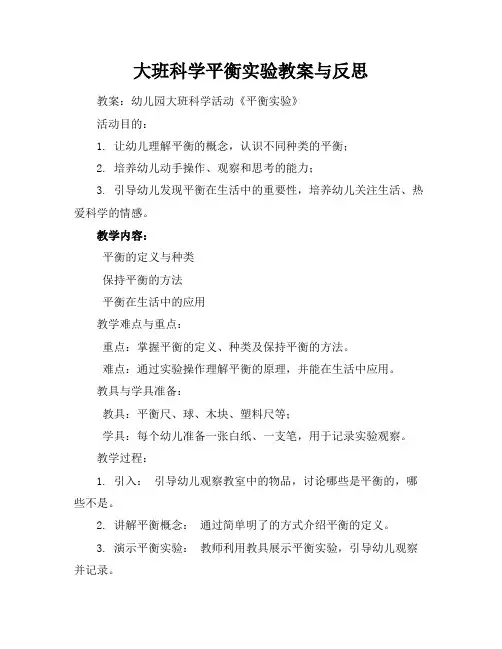 大班科学平衡实验教案与反思

教案：幼儿园大班科学活动《平衡实验》

活动目的：

1. 让幼儿理解平衡的概念，认识不同种类的平衡；

2. 培养幼儿动手操作、观察和思考的能力；

3. 引导幼儿发现平衡在生活中的重要性，培养幼儿关注生活、热爱科学的情感。

教学内容：

平衡的定义与种类

保持平衡的方法

平衡在生活中的应用

教学难点与重点：

重点：掌握平衡的定义、种类及保持平衡的方法。

难点：通过实验操作理解平衡的原理，并能在生活中应用。

教具与学具准备：

教具：平衡尺、球、木块、塑料尺等；

学具：每个幼儿准备一张白纸、一支笔，用于记录实验观察。

教学过程：

1. 引入： 引导幼儿观察教室中的物品，讨论哪些是平衡的，哪些不是。

2. 讲解平衡概念： 通过简单明了的方式介绍平衡的定义。

3. 演示平衡实验： 教师利用教具展示平衡实验，引导幼儿观察并记录。